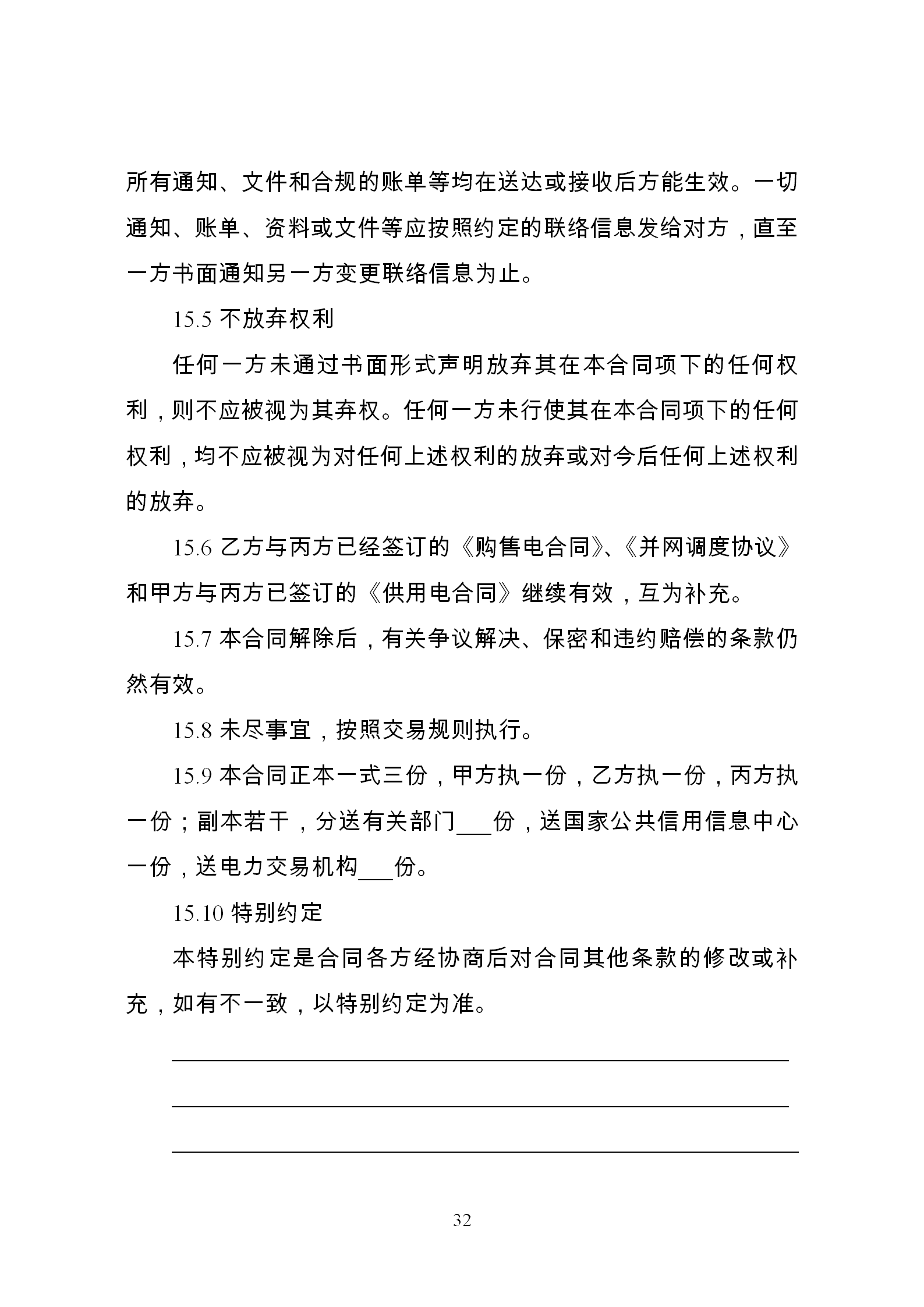 所有通知、文件和合规的账单等均在送达或接收后方能生效。一切通知、账单、资料或文件等应按照约定的联络信息发给对方，直至一方书面通知另一方变更联络信息为止。

15.5 不放弃权利

任何一方未通过书面形式声明放弃其在本合同项下的任何权利，则不应被视为其弃权。任何一方未行使其在本合同项下的任何权利，均不应被视为对任何上述权利的放弃或对今后任何上述权利的放弃。

15.6 乙方与丙方已经签订的《购售电合同》、《并网调度协议》和甲方与丙方已签订的《供用电合同》继续有效，互为补充。

15.7 本合同解除后，有关争议解决、保密和违约赔偿的条款仍然有效。

15.8 未尽事宜，按照交易规则执行。

15.9 本合同正本一式三份，甲方执一份，乙方执一份，丙方执一份；副本若干，分送有关部门___份，送国家公共信用信息中心一份，送电力交易机构___份。

15.10 特别约定

本特别约定是合同各方经协商后对合同其他条款的修改或补充，如有不一致，以特别约定为准。

32